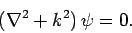 $(\nabla^2 + k^2)\,\psi = 0.$